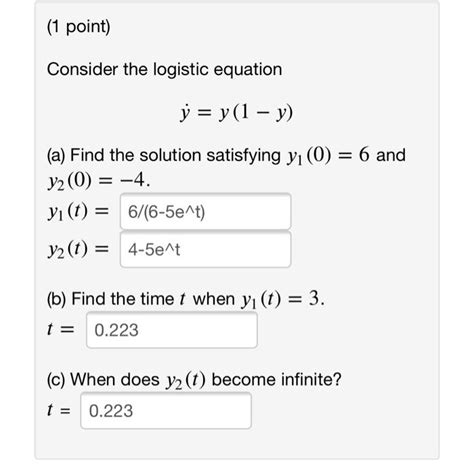 (1 point)

Consider the logistic equation

$\dot{y} = y(1 - y)$

(a) Find the solution satisfying $y_1(0) = 6$ and $y_2(0) = -4$.

$y_1(t) =$ 6/(6-5e^t)

$y_2(t) =$ 4-5e^t

(b) Find the time $t$ when $y_1(t) = 3$.

$t =$ 0.223

(c) When does $y_2(t)$ become infinite?

$t =$ 0.223